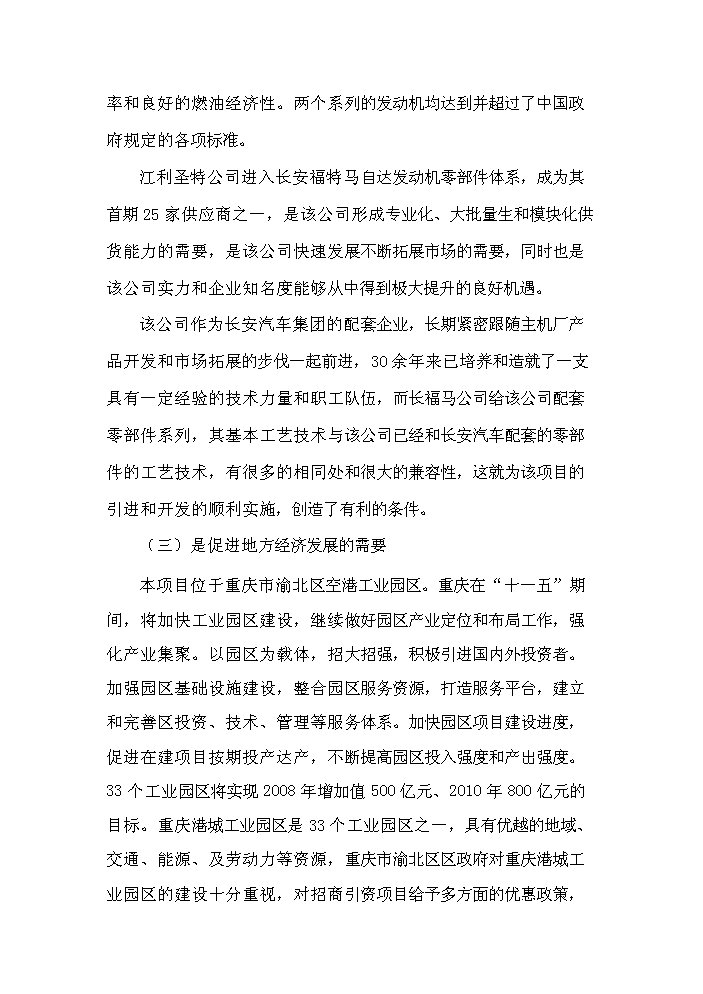 率和良好的燃油经济性。两个系列的发动机均达到并超过了中国政府规定的各项标准。

江利圣特公司进入长安福特马自达发动机零部件体系，成为其首期 25 家供应商之一，是该公司形成专业化、大批量生和模块化供货能力的需要，是该公司快速发展不断拓展市场的需要，同时也是该公司实力和企业知名度能够从中得到极大提升的良好机遇。

该公司作为长安汽车集团的配套企业，长期紧密跟随主机厂产品开发和市场拓展的步伐一起前进，30 余年来已培养和造就了一支具有一定经验的技术力量和职工队伍，而长福马公司给该公司配套零部件系列，其基本工艺技术与该公司已经和长安汽车配套的零部件的工艺技术，有很多的相同处和很大的兼容性，这就为该项目的引进和开发的顺利实施，创造了有利的条件。

（三）是促进地方经济发展的需要

本项目位于重庆市渝北区空港工业园区。重庆在“十一五”期间，将加快工业园区建设，继续做好园区产业定位和布局工作，强化产业集聚。以园区为载体，招大招强，积极引进国内外投资者。加强园区基础设施建设，整合园区服务资源，打造服务平台，建立和完善区投资、技术、管理等服务体系。加快园区项目建设进度，促进在建项目按期投产达产，不断提高园区投入强度和产出强度。33 个工业园区将实现 2008 年增加值 500 亿元、2010 年 800 亿元的目标。重庆港城工业园区是 33 个工业园区之一，具有优越的地域、交通、能源、及劳动力等资源，重庆市渝北区区政府对重庆港城工业园区的建设十分重视，对招商引资项目给予多方面的优惠政策，